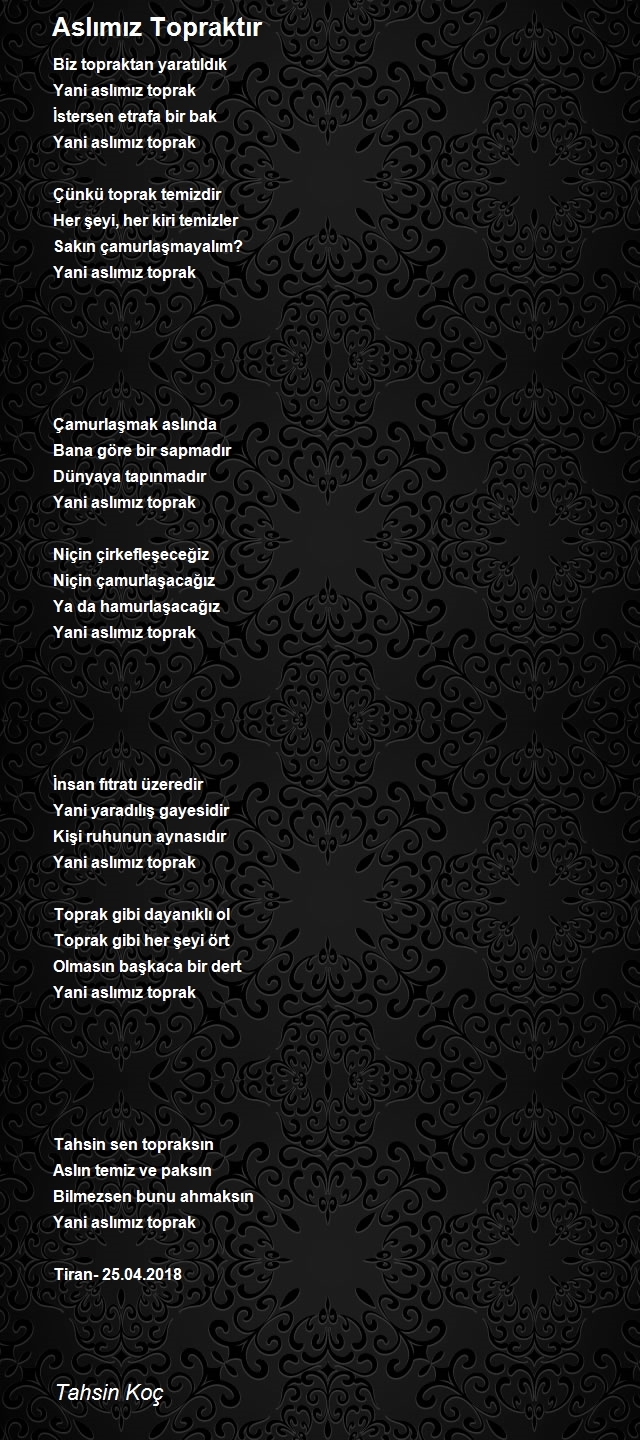 Aslımız Topraktır

Biz topraktan yaratıldık
Yani aslımız toprak
İstersen etrafa bir bak
Yani aslımız toprak

Çünkü toprak temizdir
Her şeyi, her kiri temizler
Sakın çamurlaşmayalım?
Yani aslımız toprak

Çamurlaşmak aslında
Bana göre bir sapmadır
Dünyaya tapınmadır
Yani aslımız toprak

Niçin çirkefleşeceğiz
Niçin çamurlaşacağız
Ya da hamurlaşacağız
Yani aslımız toprak

İnsan fıtratı üzeredir
Yani yaradılış gayesidir
Kişi ruhunun aynasıdır
Yani aslımız toprak

Toprak gibi dayanıklı ol
Toprak gibi her şeyi ört
Olmasın başkaca bir dert
Yani aslımız toprak

Tahsin sen topraksın
Aslın temiz ve paksın
Bilmezsen bunu ahmaksın
Yani aslımız toprak

Tiran- 25.04.2018

Tahsin Koç